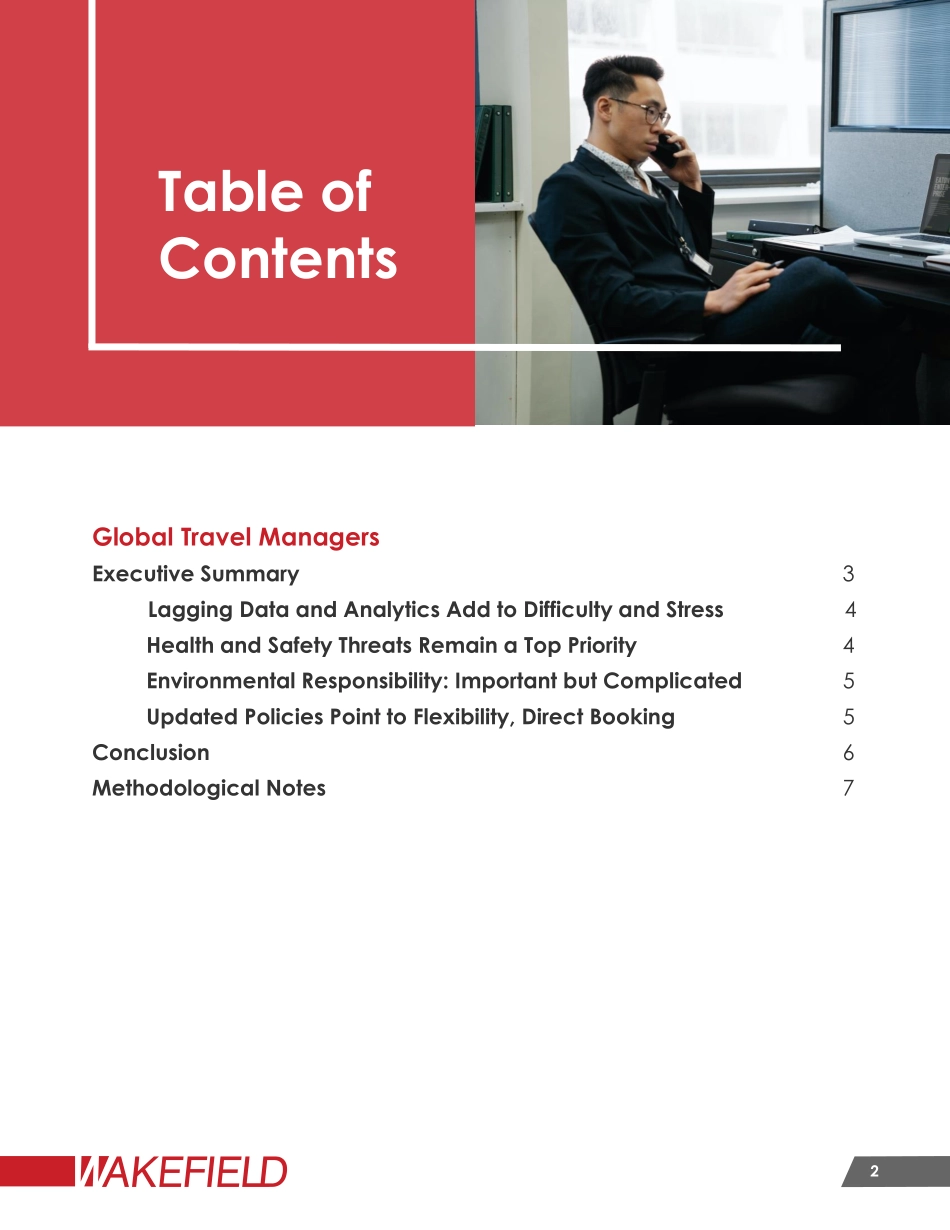 Table of Contents

Global Travel Managers

Executive Summary 3

Lagging Data and Analytics Add to Difficulty and Stress 4

Health and Safety Threats Remain a Top Priority 4

Environmental Responsibility: Important but Complicated 5

Updated Policies Point to Flexibility, Direct Booking 5

Conclusion 6

Methodological Notes 7

WAKEFIELD

2